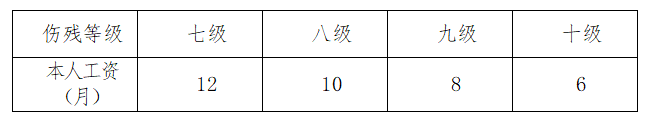 | 伤残等级 | 七级 | 八级 | 九级 | 十级 |
|---|---|---|---|---|
| 本人工资（月） | 12 | 10 | 8 | 6 |